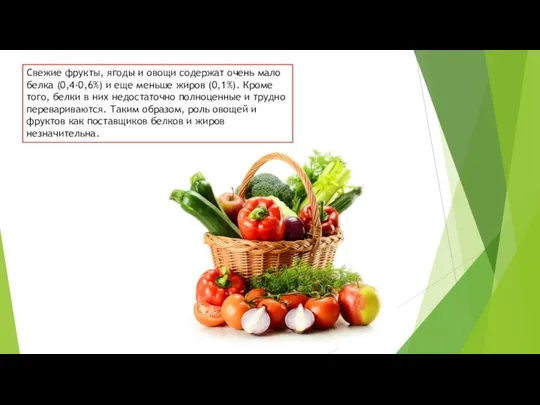 Свежие фрукты, ягоды и овощи содержат очень мало белка (0,4-0,6%) и еще меньше жиров (0,1%). Кроме того, белки в них недостаточно полноценные и трудно перевариваются. Таким образом, роль овощей и фруктов как поставщиков белков и жиров незначительна.